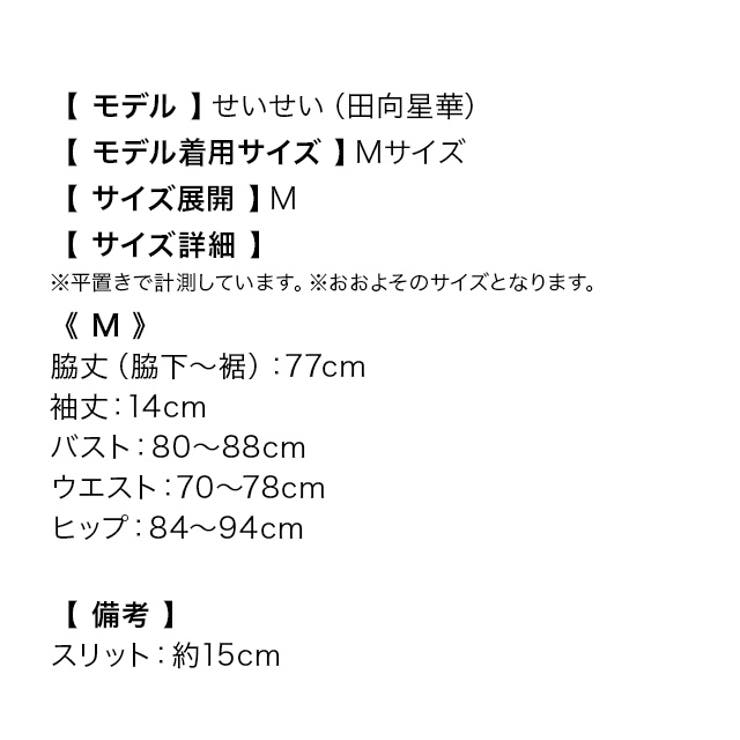 【モデル】せいせい(田向星華)
【モデル着用サイズ】Mサイズ
【サイズ展開】M
【サイズ詳細】
※平置きで計測しています。※おおよそのサイズとなります。

《M》
脇丈(脇下～裾):77cm
袖丈:14cm
バスト:80～88cm
ウエスト:70～78cm
ヒップ:84～94cm

【備考】
スリット:約15cm